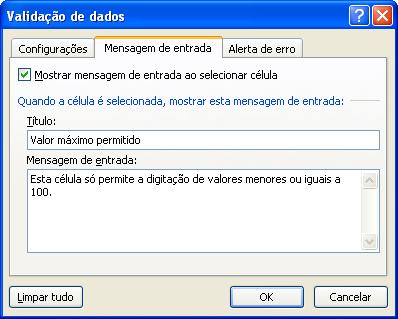 Validação de dados

?

Configurações

Mensagem de entrada

Alerta de erro

Mostrar mensagem de entrada ao selecionar célula

Quando a célula é selecionada, mostrar esta mensagem de entrada:

Título:

Valor máximo permitido

Mensagem de entrada:

Esta célula só permite a digitação de valores menores ou iguais a 100.

Limpar tudo

OK

Cancelar